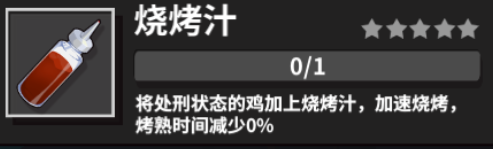 烧烤汁

0/1

将处刑状态的鸡加上烧烤汁，加速烧烤，烤熟时间减少0%